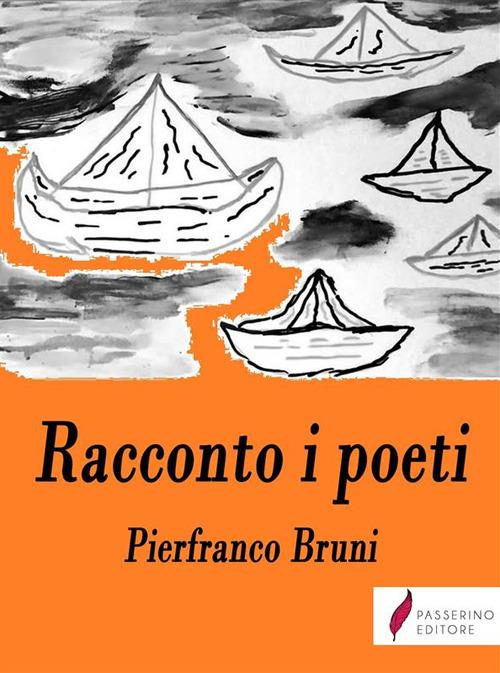 Racconto i poeti

Pierfranco Bruni

PASSERINO
EDITORE